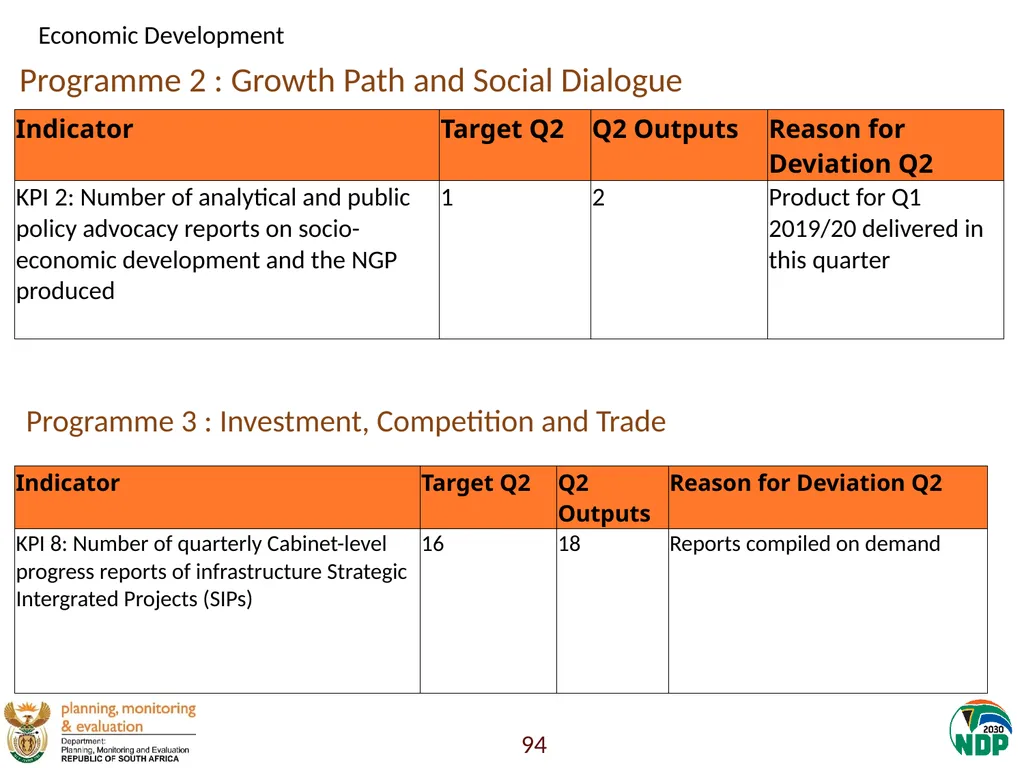 Economic Development

Programme 2 : Growth Path and Social Dialogue

| Indicator | Target Q2 | Q2 Outputs | Reason for Deviation Q2 |
|---|---|---|---|
| KPI 2: Number of analytical and public policy advocacy reports on socio-economic development and the NGP produced | 1 | 2 | Product for Q1 2019/20 delivered in this quarter |

Programme 3 : Investment, Competition and Trade

| Indicator | Target Q2 | Q2 Outputs | Reason for Deviation Q2 |
|---|---|---|---|
| KPI 8: Number of quarterly Cabinet-level progress reports of infrastructure Strategic Intergrated Projects (SIPs) | 16 | 18 | Reports compiled on demand |

planning, monitoring & evaluation
Department:
Planning, Monitoring and Evaluation
REPUBLIC OF SOUTH AFRICA

94

2030
NDP